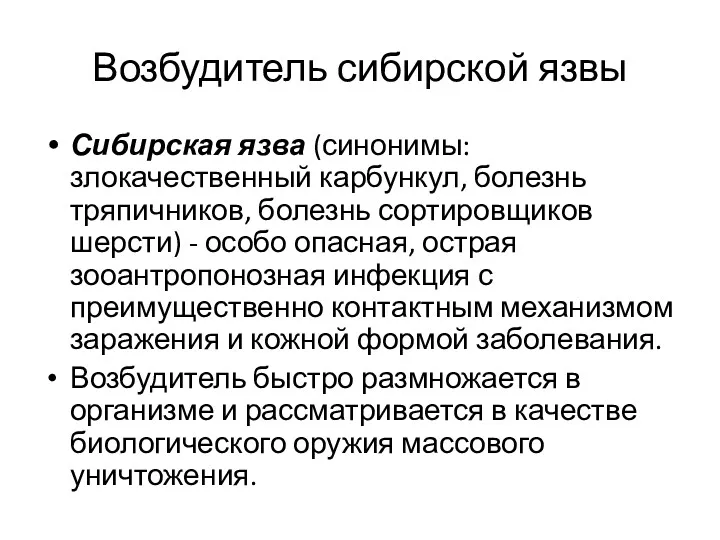 Возбудитель сибирской язвы

• Сибирская язва (синонимы: злокачественный карбункул, болезнь тряпичников, болезнь сортировщиков шерсти) - особо опасная, острая зооантропонозная инфекция с преимущественно контактным механизмом заражения и кожной формой заболевания.
• Возбудитель быстро размножается в организме и рассматривается в качестве биологического оружия массового уничтожения.